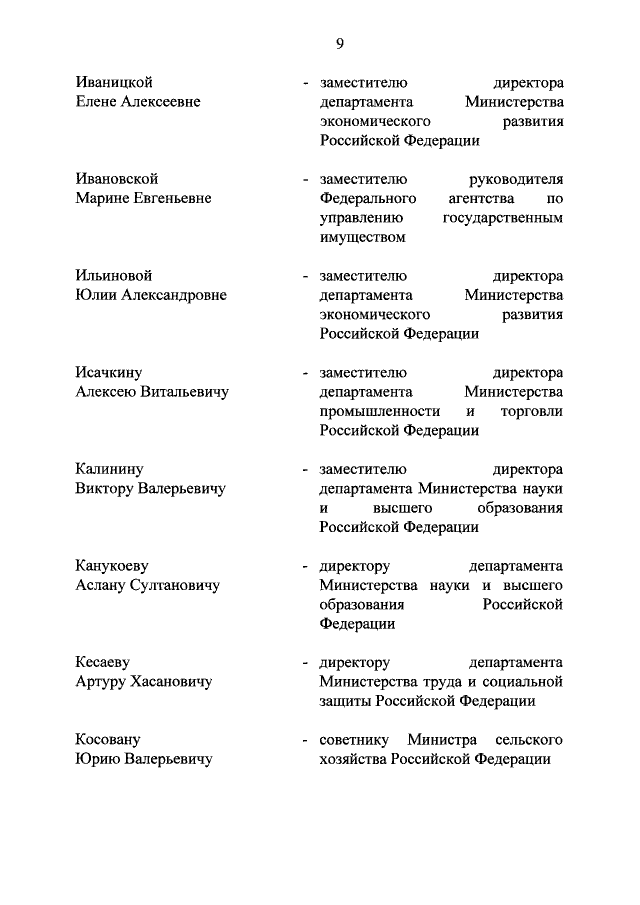 9

Иваницкой Елене Алексеевне - заместителю директора департамента Министерства экономического развития Российской Федерации

Ивановской Марине Евгеньевне - заместителю руководителя Федерального агентства по управлению государственным имуществом

Ильиновой Юлии Александровне - заместителю директора департамента Министерства экономического развития Российской Федерации

Исачкину Алексею Витальевичу - заместителю директора департамента Министерства промышленности и торговли Российской Федерации

Калинину Виктору Валерьевичу - заместителю директора департамента Министерства науки и высшего образования Российской Федерации

Канукоеву Аслану Султановичу - директору департамента Министерства науки и высшего образования Российской Федерации

Кесаеву Артуру Хасановичу - директору департамента Министерства труда и социальной защиты Российской Федерации

Косовану Юрию Валерьевичу - советнику Министра сельского хозяйства Российской Федерации